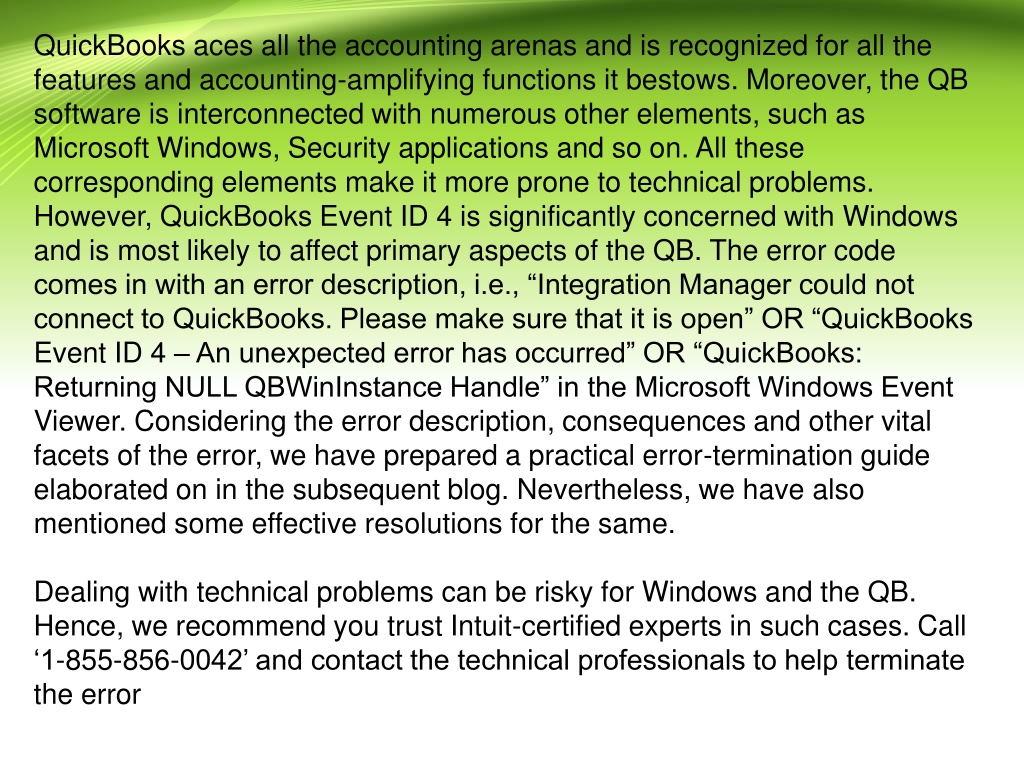 QuickBooks aces all the accounting arenas and is recognized for all the features and accounting-amplifying functions it bestows. Moreover, the QB software is interconnected with numerous other elements, such as Microsoft Windows, Security applications and so on. All these corresponding elements make it more prone to technical problems. However, QuickBooks Event ID 4 is significantly concerned with Windows and is most likely to affect primary aspects of the QB. The error code comes in with an error description, i.e., “Integration Manager could not connect to QuickBooks. Please make sure that it is open” OR “QuickBooks Event ID 4 – An unexpected error has occurred” OR “QuickBooks: Returning NULL QBWinInstance Handle” in the Microsoft Windows Event Viewer. Considering the error description, consequences and other vital facets of the error, we have prepared a practical error-termination guide elaborated on in the subsequent blog. Nevertheless, we have also mentioned some effective resolutions for the same.

Dealing with technical problems can be risky for Windows and the QB. Hence, we recommend you trust Intuit-certified experts in such cases. Call ‘1-855-856-0042’ and contact the technical professionals to help terminate the error